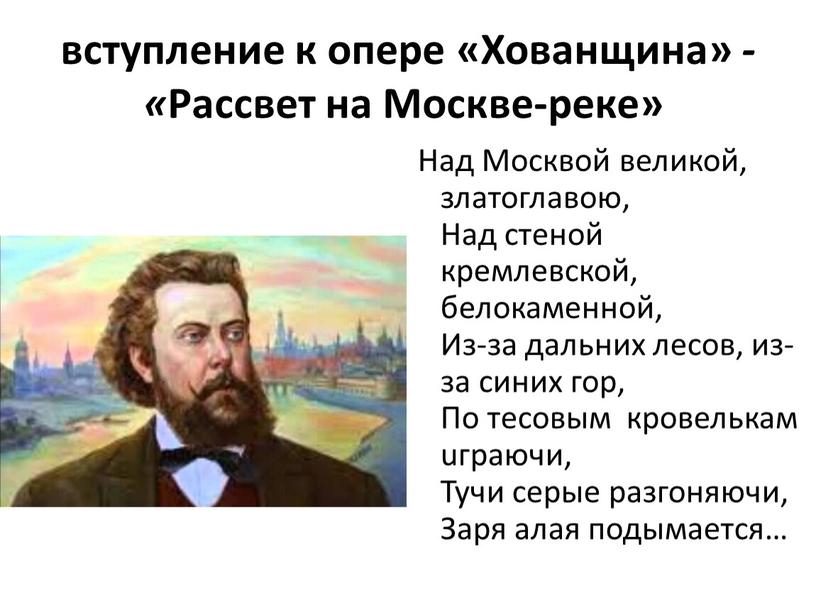 вступление к опере «Хованщина» - «Рассвет на Москве-реке»

Над Москвой великой, златоглавою,
Над стеной кремлевской, белокаменной,
Из-за дальних лесов, из-за синих гор,
По тесовым кровелькам играючи,
Тучи серые разгоняючи,
Заря алая подымается…